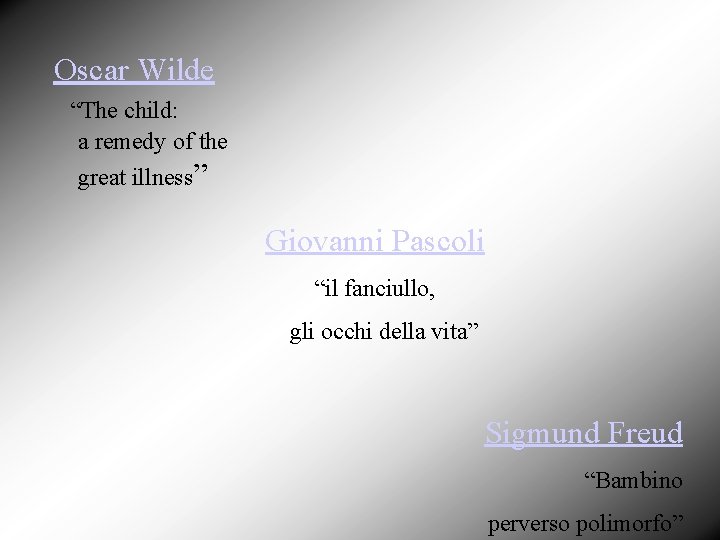 Oscar Wilde

“The child:
a remedy of the
great illness”

Giovanni Pascoli

“il fanciullo,
gli occhi della vita”

Sigmund Freud

“Bambino
perverso polimorfo”